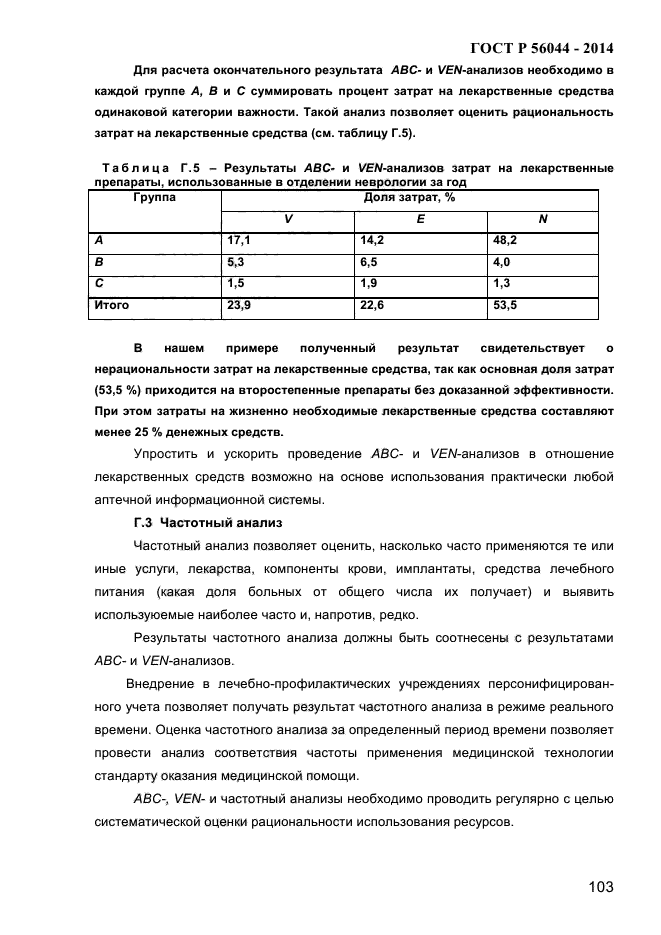 ГОСТ Р 56044 - 2014

Для расчета окончательного результата ABC- и VEN-анализов необходимо в каждой группе A, B и C суммировать процент затрат на лекарственные средства одинаковой категории важности. Такой анализ позволяет оценить рациональность затрат на лекарственные средства (см. таблицу Г.5).

Таблица Г.5 – Результаты ABC- и VEN-анализов затрат на лекарственные препараты, использованные в отделении неврологии за год

| Группа | Доля затрат, % | | |
|---|---|---|---|
| | V | E | N |
| A | 17,1 | 14,2 | 48,2 |
| B | 5,3 | 6,5 | 4,0 |
| C | 1,5 | 1,9 | 1,3 |
| Итого | 23,9 | 22,6 | 53,5 |

В нашем примере полученный результат свидетельствует о нерациональности затрат на лекарственные средства, так как основная доля затрат (53,5 %) приходится на второстепенные препараты без доказанной эффективности. При этом затраты на жизненно необходимые лекарственные средства составляют менее 25 % денежных средств.

Упростить и ускорить проведение ABC- и VEN-анализов в отношение лекарственных средств возможно на основе использования практически любой аптечной информационной системы.

Г.3 Частотный анализ

Частотный анализ позволяет оценить, насколько часто применяются те или иные услуги, лекарства, компоненты крови, имплантаты, средства лечебного питания (какая доля больных от общего числа их получает) и выявить используемые наиболее часто и, напротив, редко.

Результаты частотного анализа должны быть соотнесены с результатами ABC- и VEN-анализов.

Внедрение в лечебно-профилактических учреждениях персонифицированного учета позволяет получать результат частотного анализа в режиме реального времени. Оценка частотного анализа за определенный период времени позволяет провести анализ соответствия частоты применения медицинской технологии стандарту оказания медицинской помощи.

ABC-, VEN- и частотный анализы необходимо проводить регулярно с целью систематической оценки рациональности использования ресурсов.

103